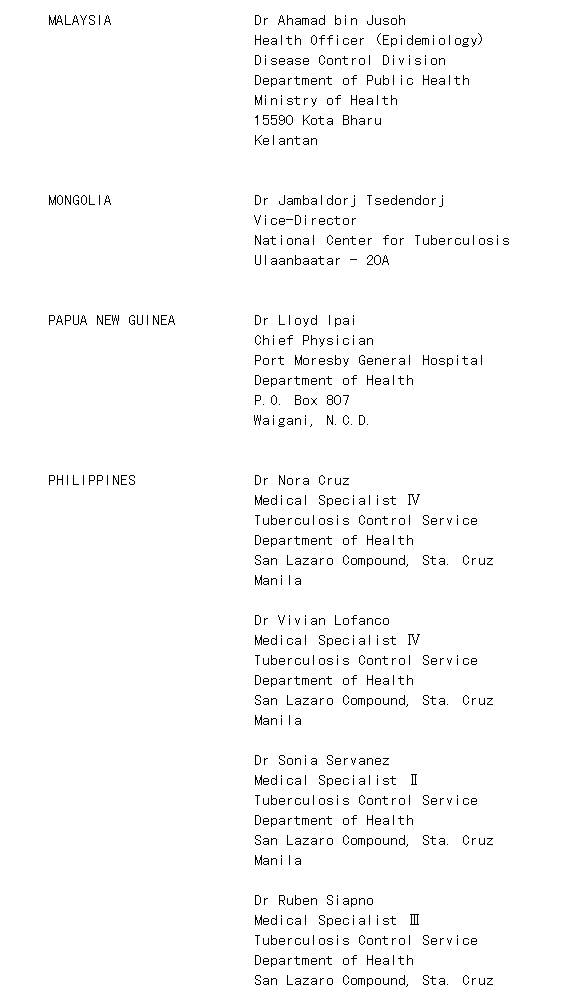 MALAYSIA

Dr Ahamad bin Jusoh
Health Officer (Epidemiology)
Disease Control Division
Department of Public Health
Ministry of Health
15590 Kota Bharu
Kelantan

MONGOLIA

Dr Jambaldorj Tsedendorj
Vice-Director
National Center for Tuberculosis
Ulaanbaatar - 20A

PAPUA NEW GUINEA

Dr Lloyd Ipai
Chief Physician
Port Moresby General Hospital
Department of Health
P.O. Box 807
Waigani, N.C.D.

PHILIPPINES

Dr Nora Cruz
Medical Specialist Ⅳ
Tuberculosis Control Service
Department of Health
San Lazaro Compound, Sta. Cruz
Manila

Dr Vivian Lofanco
Medical Specialist Ⅳ
Tuberculosis Control Service
Department of Health
San Lazaro Compound, Sta. Cruz
Manila

Dr Sonia Servanez
Medical Specialist Ⅱ
Tuberculosis Control Service
Department of Health
San Lazaro Compound, Sta. Cruz
Manila

Dr Ruben Siapno
Medical Specialist Ⅲ
Tuberculosis Control Service
Department of Health
San Lazaro Compound, Sta. Cruz